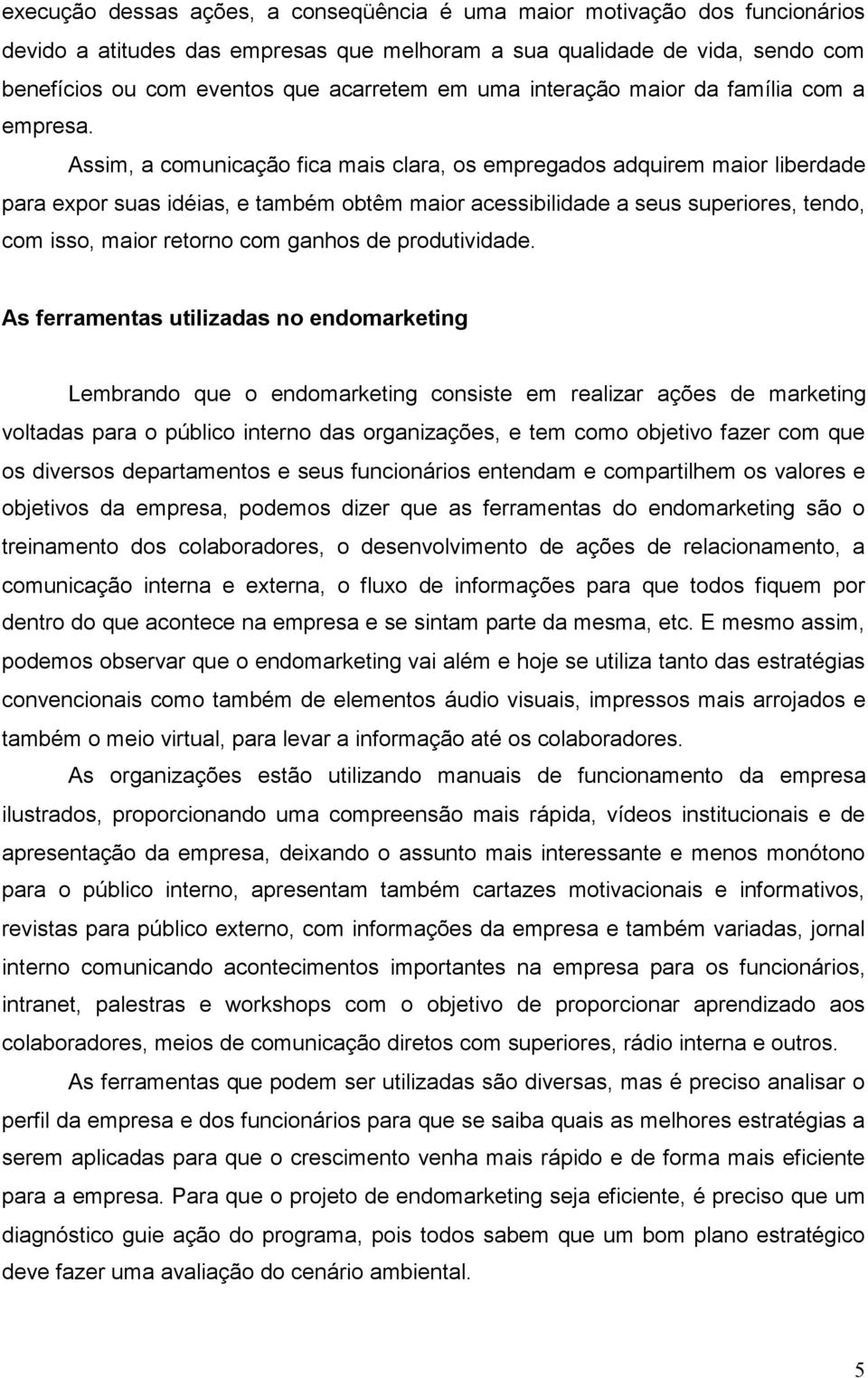 execução dessas ações, a conseqüência é uma maior motivação dos funcionários devido a atitudes das empresas que melhoram a sua qualidade de vida, sendo com benefícios ou com eventos que acarretem em uma interação maior da família com a empresa.

Assim, a comunicação fica mais clara, os empregados adquirem maior liberdade para expor suas idéias, e também obtêm maior acessibilidade a seus superiores, tendo, com isso, maior retorno com ganhos de produtividade.

As ferramentas utilizadas no endomarketing

Lembrando que o endomarketing consiste em realizar ações de marketing voltadas para o público interno das organizações, e tem como objetivo fazer com que os diversos departamentos e seus funcionários entendam e compartilhem os valores e objetivos da empresa, podemos dizer que as ferramentas do endomarketing são o treinamento dos colaboradores, o desenvolvimento de ações de relacionamento, a comunicação interna e externa, o fluxo de informações para que todos fiquem por dentro do que acontece na empresa e se sintam parte da mesma, etc. E mesmo assim, podemos observar que o endomarketing vai além e hoje se utiliza tanto das estratégias convencionais como também de elementos áudio visuais, impressos mais arrojados e também o meio virtual, para levar a informação até os colaboradores.

As organizações estão utilizando manuais de funcionamento da empresa ilustrados, proporcionando uma compreensão mais rápida, vídeos institucionais e de apresentação da empresa, deixando o assunto mais interessante e menos monótono para o público interno, apresentam também cartazes motivacionais e informativos, revistas para público externo, com informações da empresa e também variadas, jornal interno comunicando acontecimentos importantes na empresa para os funcionários, intranet, palestras e workshops com o objetivo de proporcionar aprendizado aos colaboradores, meios de comunicação diretos com superiores, rádio interna e outros.

As ferramentas que podem ser utilizadas são diversas, mas é preciso analisar o perfil da empresa e dos funcionários para que se saiba quais as melhores estratégias a serem aplicadas para que o crescimento venha mais rápido e de forma mais eficiente para a empresa. Para que o projeto de endomarketing seja eficiente, é preciso que um diagnóstico guie ação do programa, pois todos sabem que um bom plano estratégico deve fazer uma avaliação do cenário ambiental.

5